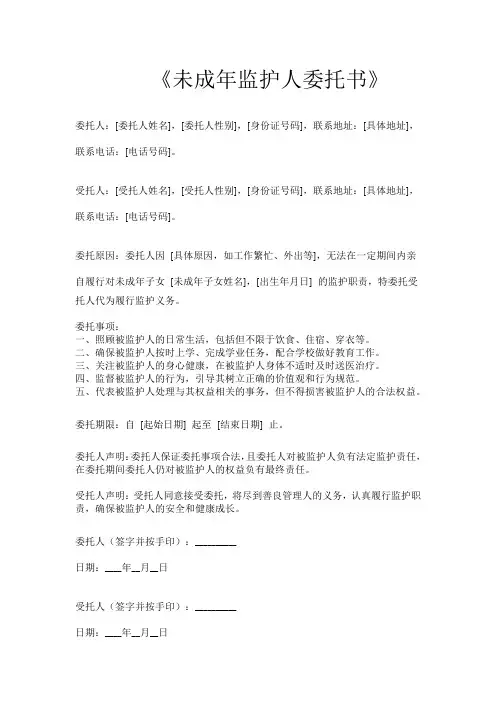 《未成年监护人委托书》

委托人：[委托人姓名]，[委托人性别]，[身份证号码]，联系地址：[具体地址]，联系电话：[电话号码]。

受托人：[受托人姓名]，[受托人性别]，[身份证号码]，联系地址：[具体地址]，联系电话：[电话号码]。

委托原因：委托人因 [具体原因，如工作繁忙、外出等]，无法在一定期间内亲自履行对未成年子女 [未成年子女姓名]，[出生年月日] 的监护职责，特委托受托人代为履行监护义务。

委托事项：
一、照顾被监护人的日常生活，包括但不限于饮食、住宿、穿衣等。
二、确保被监护人按时上学、完成学业任务，配合学校做好教育工作。
三、关注被监护人的身心健康，在被监护人身体不适时及时送医治疗。
四、监督被监护人的行为，引导其树立正确的价值观和行为规范。
五、代表被监护人处理与其权益相关的事务，但不得损害被监护人的合法权益。

委托期限：自 [起始日期] 起至 [结束日期] 止。

委托人声明：委托人保证委托事项合法，且委托人对被监护人负有法定监护责任，在委托期间委托人仍对被监护人的权益负有最终责任。

受托人声明：受托人同意接受委托，将尽到善良管理人的义务，认真履行监护职责，确保被监护人的安全和健康成长。

委托人（签字并按手印）：________

日期：___年__月__日

受托人（签字并按手印）：________

日期：___年__月__日